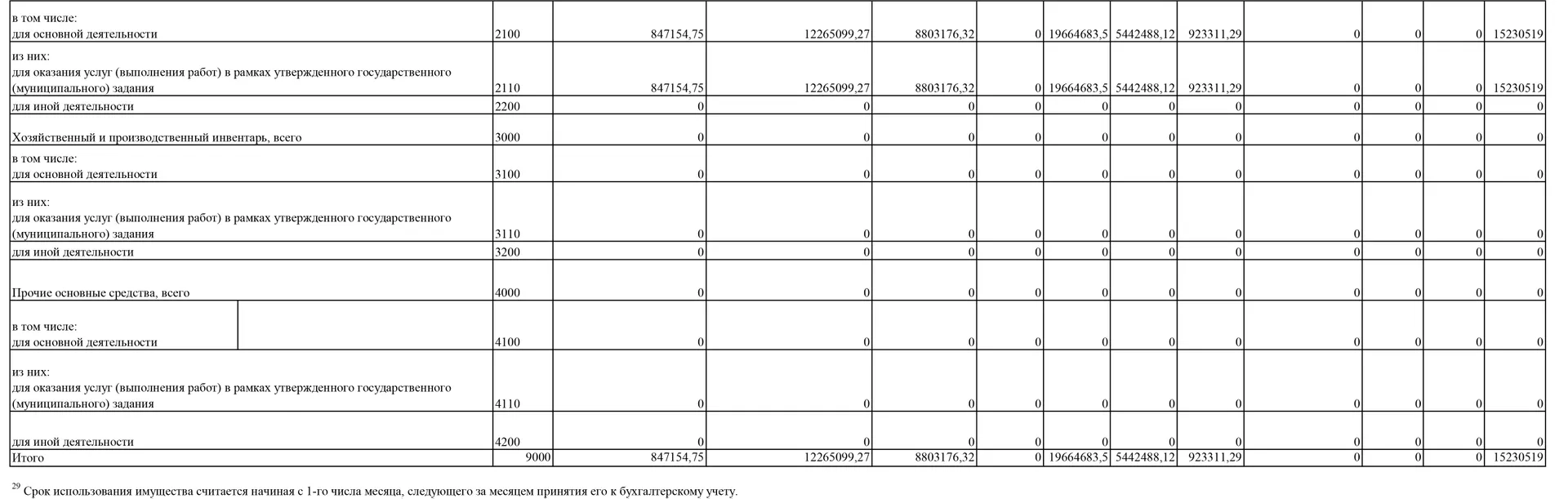 | | | | | | | | | | | | | |
|---|---|---|---|---|---|---|---|---|---|---|---|---|
| в том числе: для основной деятельности | 2100 | 847154,75 | 12265099,27 | 8803176,32 | 0 | 19664683,5 | 5442488,12 | 923311,29 | 0 | 0 | 0 | 15230519 |
| из них: для оказания услуг (выполнения работ) в рамках утвержденного государственного (муниципального) задания | 2110 | 847154,75 | 12265099,27 | 8803176,32 | 0 | 19664683,5 | 5442488,12 | 923311,29 | 0 | 0 | 0 | 15230519 |
| для иной деятельности | 2200 | 0 | 0 | 0 | 0 | 0 | 0 | 0 | 0 | 0 | 0 | 0 |
| Хозяйственный и производственный инвентарь, всего | 3000 | 0 | 0 | 0 | 0 | 0 | 0 | 0 | 0 | 0 | 0 | 0 |
| в том числе: для основной деятельности | 3100 | 0 | 0 | 0 | 0 | 0 | 0 | 0 | 0 | 0 | 0 | 0 |
| из них: для оказания услуг (выполнения работ) в рамках утвержденного государственного (муниципального) задания | 3110 | 0 | 0 | 0 | 0 | 0 | 0 | 0 | 0 | 0 | 0 | 0 |
| для иной деятельности | 3200 | 0 | 0 | 0 | 0 | 0 | 0 | 0 | 0 | 0 | 0 | 0 |
| Прочие основные средства, всего | 4000 | 0 | 0 | 0 | 0 | 0 | 0 | 0 | 0 | 0 | 0 | 0 |
| в том числе: для основной деятельности | 4100 | 0 | 0 | 0 | 0 | 0 | 0 | 0 | 0 | 0 | 0 | 0 |
| из них: для оказания услуг (выполнения работ) в рамках утвержденного государственного (муниципального) задания | 4110 | 0 | 0 | 0 | 0 | 0 | 0 | 0 | 0 | 0 | 0 | 0 |
| для иной деятельности | 4200 | 0 | 0 | 0 | 0 | 0 | 0 | 0 | 0 | 0 | 0 | 0 |
| Итого | 9000 | 847154,75 | 12265099,27 | 8803176,32 | 0 | 19664683,5 | 5442488,12 | 923311,29 | 0 | 0 | 0 | 15230519 |

$^{29}$ Срок использования имущества считается начиная с 1-го числа месяца, следующего за месяцем принятия его к бухгалтерскому учету.